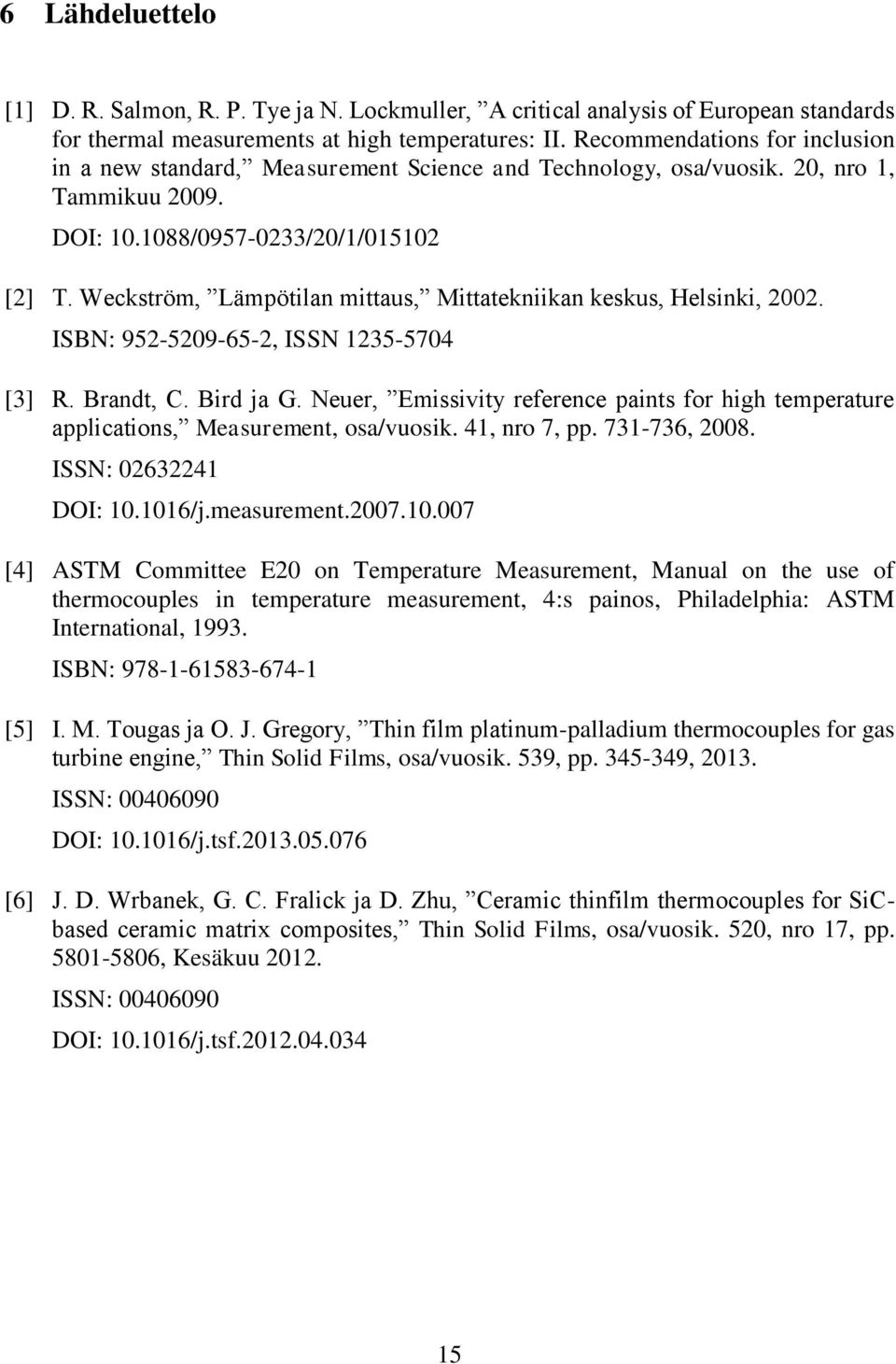 6 Lähdeluettelo

[1] D. R. Salmon, R. P. Tye ja N. Lockmuller, ”A critical analysis of European standards for thermal measurements at high temperatures: II. Recommendations for inclusion in a new standard,” Measurement Science and Technology, osa/vuosik. 20, nro 1, Tammikuu 2009.

DOI: 10.1088/0957-0233/20/1/015102

[2] T. Weckström, ”Lämpötilan mittaus,” Mittatekniikan keskus, Helsinki, 2002.

ISBN: 952-5209-65-2, ISSN 1235-5704

[3] R. Brandt, C. Bird ja G. Neuer, ”Emissivity reference paints for high temperature applications,” Measurement, osa/vuosik. 41, nro 7, pp. 731-736, 2008.

ISSN: 02632241

DOI: 10.1016/j.measurement.2007.10.007

[4] ASTM Committee E20 on Temperature Measurement, Manual on the use of thermocouples in temperature measurement, 4:s painos, Philadelphia: ASTM International, 1993.

ISBN: 978-1-61583-674-1

[5] I. M. Tougas ja O. J. Gregory, ”Thin film platinum-palladium thermocouples for gas turbine engine,” Thin Solid Films, osa/vuosik. 539, pp. 345-349, 2013.

ISSN: 00406090

DOI: 10.1016/j.tsf.2013.05.076

[6] J. D. Wrbanek, G. C. Fralick ja D. Zhu, ”Ceramic thinfilm thermocouples for SiC-based ceramic matrix composites,” Thin Solid Films, osa/vuosik. 520, nro 17, pp. 5801-5806, Kesäkuu 2012.

ISSN: 00406090

DOI: 10.1016/j.tsf.2012.04.034

15